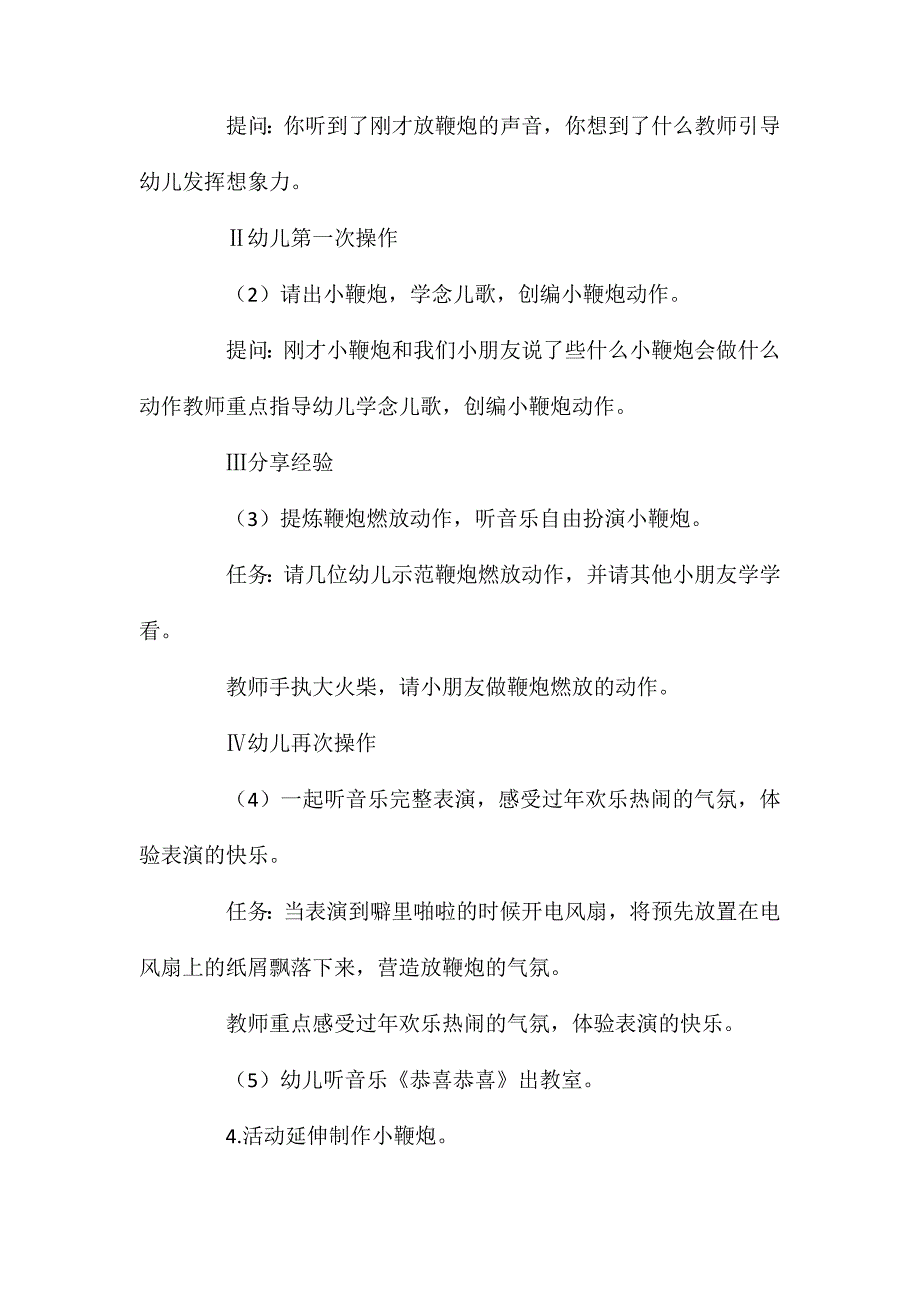 提问:你听到了刚才放鞭炮的声音，你想到了什么教师引导幼儿发挥想象力。

Ⅱ幼儿第一次操作

（2）请出小鞭炮，学念儿歌，创编小鞭炮动作。

提问:刚才小鞭炮和我们小朋友说了些什么小鞭炮会做什么动作教师重点指导幼儿学念儿歌，创编小鞭炮动作。

Ⅲ分享经验

（3）提炼鞭炮燃放动作，听音乐自由扮演小鞭炮。

任务:请几位幼儿示范鞭炮燃放动作，并请其他小朋友学学看。

教师手执大火柴，请小朋友做鞭炮燃放的动作。

Ⅳ幼儿再次操作

（4）一起听音乐完整表演，感受过年欢乐热闹的气氛，体验表演的快乐。

任务:当表演到噼里啪啦的时候开电风扇，将预先放置在电风扇上的纸屑飘落下来，营造放鞭炮的气氛。

教师重点感受过年欢乐热闹的气氛，体验表演的快乐。

（5）幼儿听音乐《恭喜恭喜》出教室。

4.活动延伸制作小鞭炮。